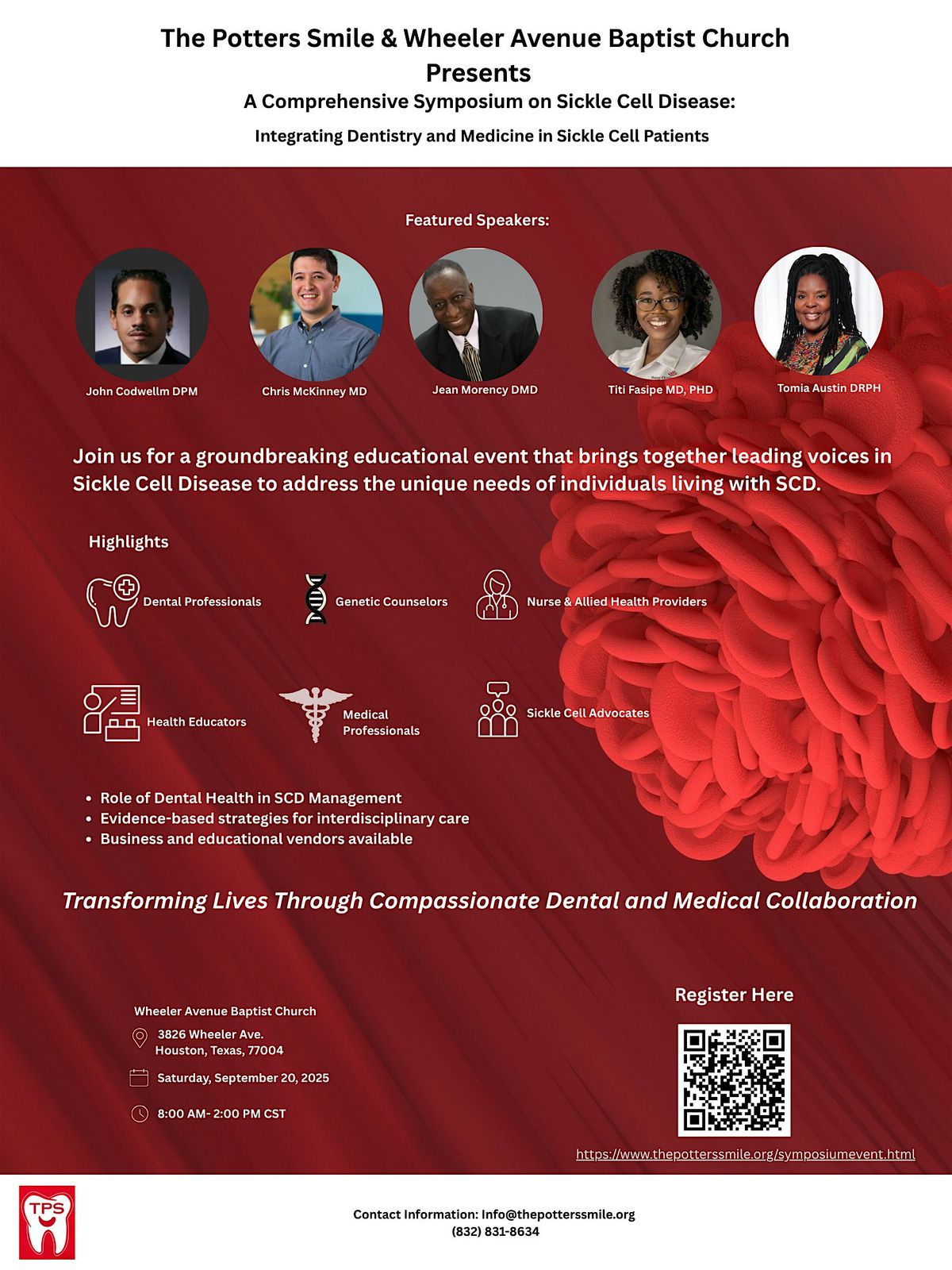 The Potters Smile & Wheeler Avenue Baptist Church
Presents
A Comprehensive Symposium on Sickle Cell Disease:
Integrating Dentistry and Medicine in Sickle Cell Patients

Featured Speakers:

John Codwellm DPM
Chris McKinney MD
Jean Morency DMD
Titi Fasipe MD, PHD
Tomia Austin DRPH

Join us for a groundbreaking educational event that brings together leading voices in Sickle Cell Disease to address the unique needs of individuals living with SCD.

Highlights

Dental Professionals
Genetic Counselors
Nurse & Allied Health Providers
Health Educators
Medical Professionals
Sickle Cell Advocates

• Role of Dental Health in SCD Management
• Evidence-based strategies for interdisciplinary care
• Business and educational vendors available

Transforming Lives Through Compassionate Dental and Medical Collaboration

Wheeler Avenue Baptist Church
3826 Wheeler Ave.
Houston, Texas, 77004
Saturday, September 20, 2025
8:00 AM- 2:00 PM CST

Register Here
https://www.thepotterssmile.org/symposiumevent.html

TPS

Contact Information: Info@thepotterssmile.org
(832) 831-8634